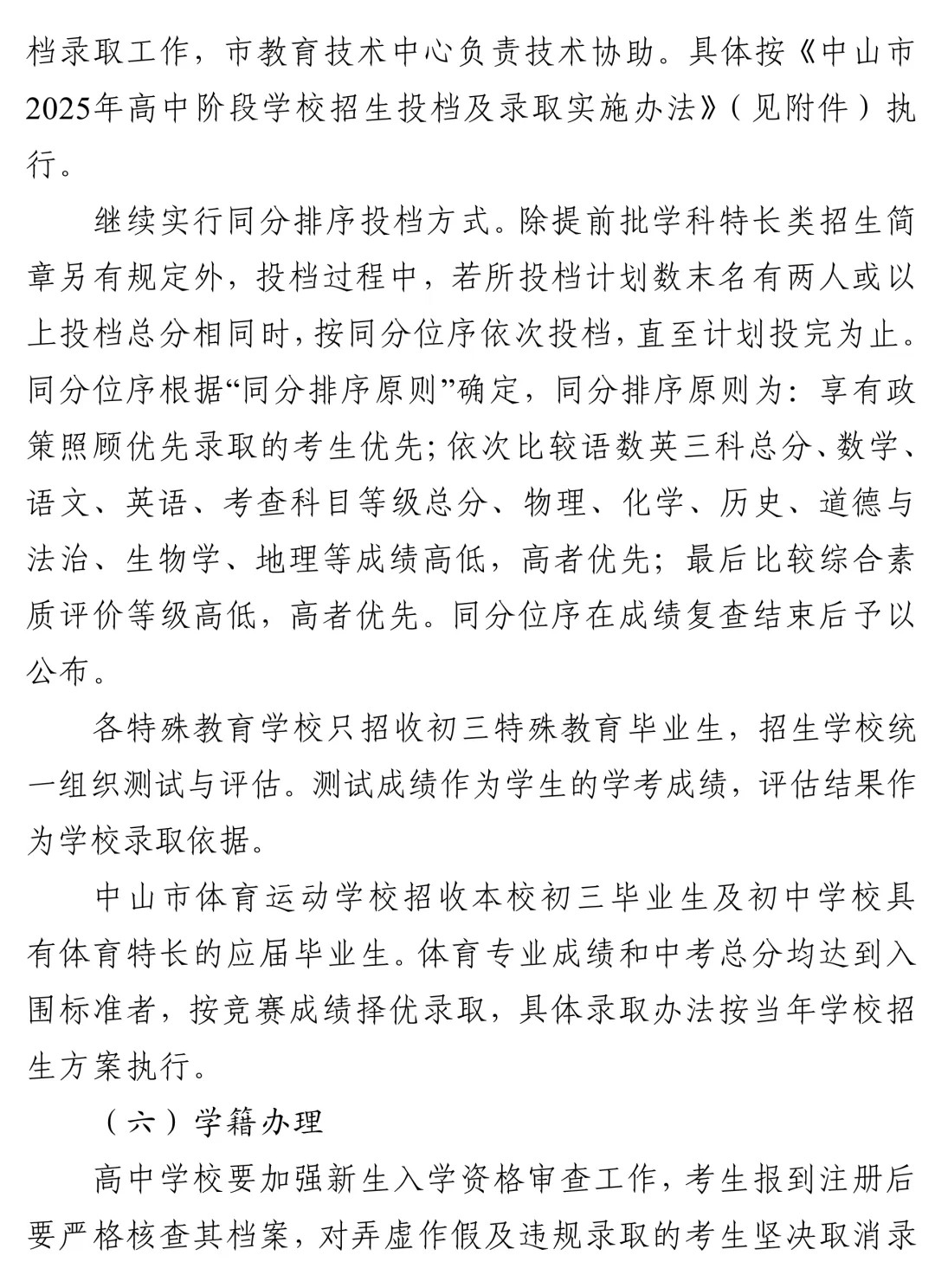 档录取工作，市教育技术中心负责技术协助。具体按《中山市2025年高中阶段学校招生投档及录取实施办法》（见附件）执行。

继续实行同分排序投档方式。除提前批学科特长类招生简章另有规定外，投档过程中，若所投档计划数末名有两人或以上投档总分相同时，按同分位序依次投档，直至计划投完为止。同分位序根据“同分排序原则”确定，同分排序原则为：享有政策照顾优先录取的考生优先；依次比较语数英三科总分、数学、语文、英语、考查科目等级总分、物理、化学、历史、道德与法治、生物学、地理等成绩高低，高者优先；最后比较综合素质评价等级高低，高者优先。同分位序在成绩复查结束后予以公布。

各特殊教育学校只招收初三特殊教育毕业生，招生学校统一组织测试与评估。测试成绩作为学生的学考成绩，评估结果作为学校录取依据。

中山市体育运动学校招收本校初三毕业生及初中学校具有体育特长的应届毕业生。体育专业成绩和中考总分均达到入围标准者，按竞赛成绩择优录取，具体录取办法按当年学校招生方案执行。

（六）学籍办理

高中学校要加强新生入学资格审查工作，考生报到注册后要严格核查其档案，对弄虚作假及违规录取的考生坚决取消录